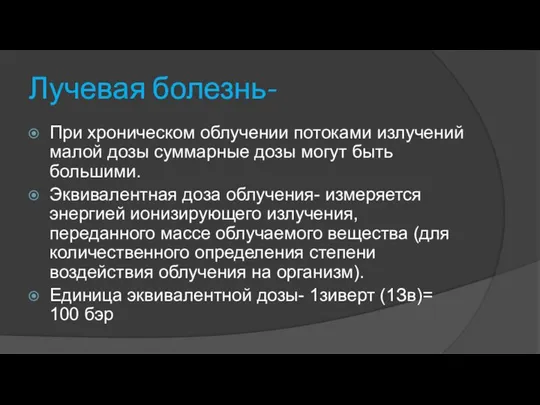 Лучевая болезнь-

При хроническом облучении потоками излучений малой дозы суммарные дозы могут быть большими.

Эквивалентная доза облучения- измеряется энергией ионизирующего излучения, переданного массе облучаемого вещества (для количественного определения степени воздействия облучения на организм).

Единица эквивалентной дозы- 1зиверт (1Зв)= 100 бэр